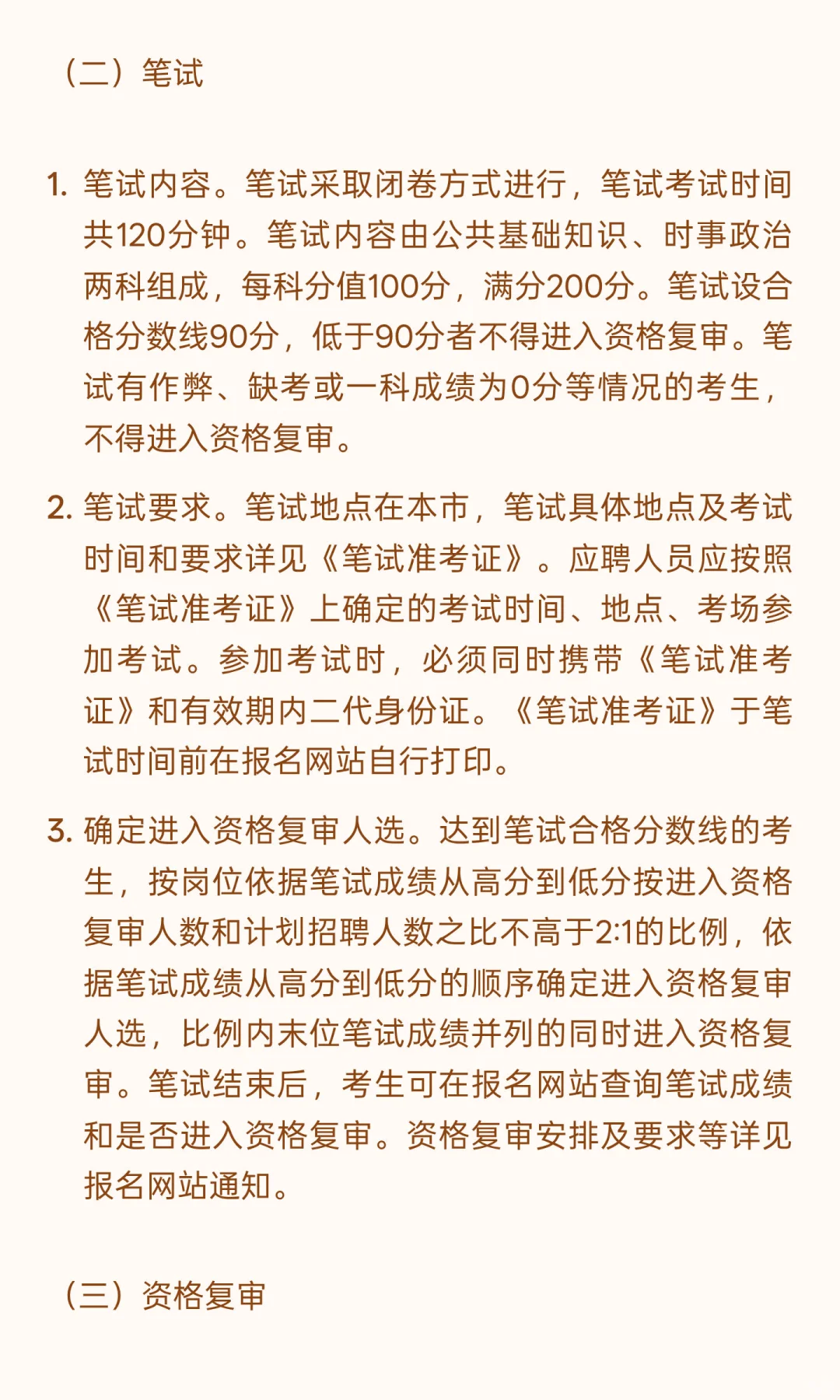 （二）笔试

1. 笔试内容。笔试采取闭卷方式进行，笔试考试时间共120分钟。笔试内容由公共基础知识、时事政治两科组成，每科分值100分，满分200分。笔试设合格分数线90分，低于90分者不得进入资格复审。笔试有作弊、缺考或一科成绩为0分等情况的考生，不得进入资格复审。

2. 笔试要求。笔试地点在本市，笔试具体地点及考试时间和要求详见《笔试准考证》。应聘人员应按照《笔试准考证》上确定的考试时间、地点、考场参加考试。参加考试时，必须同时携带《笔试准考证》和有效期内二代身份证。《笔试准考证》于笔试时间前在报名网站自行打印。

3. 确定进入资格复审人选。达到笔试合格分数线的考生，按岗位依据笔试成绩从高分到低分按进入资格复审人数和计划招聘人数之比不高于2:1的比例，依据笔试成绩从高分到低分的顺序确定进入资格复审人选，比例内末位笔试成绩并列的同时进入资格复审。笔试结束后，考生可在报名网站查询笔试成绩和是否进入资格复审。资格复审安排及要求等详见报名网站通知。

（三）资格复审